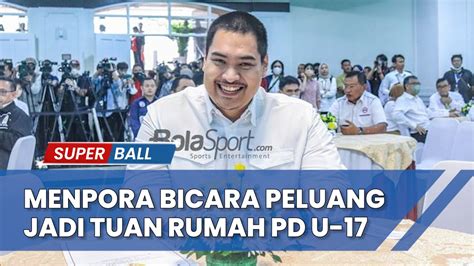 BolaSport.com
Sports Entertainment

SUPER BALL

MENPORA BICARA PELUANG JADI TUAN RUMAH PD U-17